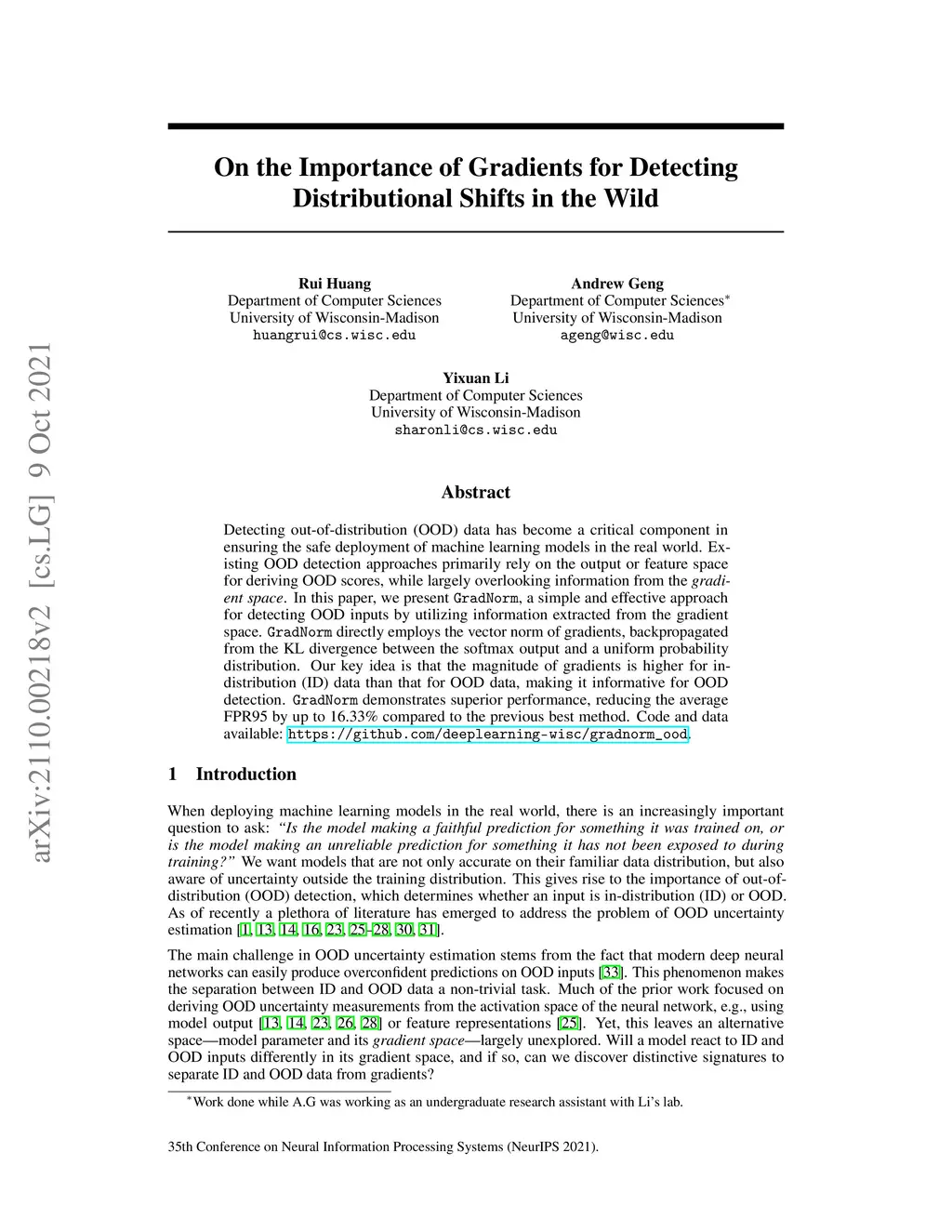 arXiv:2110.00218v2 [cs.LG] 9 Oct 2021

On the Importance of Gradients for Detecting Distributional Shifts in the Wild

Rui Huang
Department of Computer Sciences
University of Wisconsin-Madison
huangrui@cs.wisc.edu

Andrew Geng
Department of Computer Sciences*
University of Wisconsin-Madison
ageng@wisc.edu

Yixuan Li
Department of Computer Sciences
University of Wisconsin-Madison
sharonli@cs.wisc.edu

Abstract

Detecting out-of-distribution (OOD) data has become a critical component in ensuring the safe deployment of machine learning models in the real world. Existing OOD detection approaches primarily rely on the output or feature space for deriving OOD scores, while largely overlooking information from the gradient space. In this paper, we present GradNorm, a simple and effective approach for detecting OOD inputs by utilizing information extracted from the gradient space. GradNorm directly employs the vector norm of gradients, backpropagated from the KL divergence between the softmax output and a uniform probability distribution. Our key idea is that the magnitude of gradients is higher for in-distribution (ID) data than that for OOD data, making it informative for OOD detection. GradNorm demonstrates superior performance, reducing the average FPR95 by up to 16.33% compared to the previous best method. Code and data available: https://github.com/deeplearning-wisc/gradnorm_ood.

1 Introduction

When deploying machine learning models in the real world, there is an increasingly important question to ask: "Is the model making a faithful prediction for something it was trained on, or is the model making an unreliable prediction for something it has not been exposed to during training?" We want models that are not only accurate on their familiar data distribution, but also aware of uncertainty outside the training distribution. This gives rise to the importance of out-of-distribution (OOD) detection, which determines whether an input is in-distribution (ID) or OOD. As of recently a plethora of literature has emerged to address the problem of OOD uncertainty estimation [1, 13, 14, 16, 23, 25–28, 30, 31].

The main challenge in OOD uncertainty estimation stems from the fact that modern deep neural networks can easily produce overconfident predictions on OOD inputs [33]. This phenomenon makes the separation between ID and OOD data a non-trivial task. Much of the prior work focused on deriving OOD uncertainty measurements from the activation space of the neural network, e.g., using model output [13, 14, 23, 26, 28] or feature representations [25]. Yet, this leaves an alternative space—model parameter and its gradient space—largely unexplored. Will a model react to ID and OOD inputs differently in its gradient space, and if so, can we discover distinctive signatures to separate ID and OOD data from gradients?

*Work done while A.G was working as an undergraduate research assistant with Li's lab.

35th Conference on Neural Information Processing Systems (NeurIPS 2021).